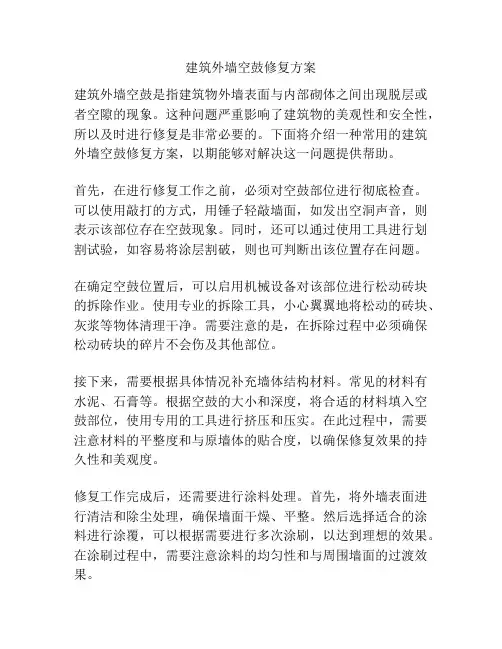 建筑外墙空鼓修复方案

建筑外墙空鼓是指建筑物外墙表面与内部砌体之间出现脱层或者空隙的现象。这种问题严重影响了建筑物的美观性和安全性，所以及时进行修复是非常必要的。下面将介绍一种常用的建筑外墙空鼓修复方案，以期能够对解决这一问题提供帮助。

首先，在进行修复工作之前，必须对空鼓部位进行彻底检查。可以使用敲打的方式，用锤子轻敲墙面，如发出空洞声音，则表示该部位存在空鼓现象。同时，还可以通过使用工具进行划割试验，如容易将涂层割破，则也可判断出该位置存在问题。

在确定空鼓位置后，可以启用机械设备对该部位进行松动砖块的拆除作业。使用专业的拆除工具，小心翼翼地将松动的砖块、灰浆等物体清理干净。需要注意的是，在拆除过程中必须确保松动砖块的碎片不会伤及其他部位。

接下来，需要根据具体情况补充墙体结构材料。常见的材料有水泥、石膏等。根据空鼓的大小和深度，将合适的材料填入空鼓部位，使用专用的工具进行挤压和压实。在此过程中，需要注意材料的平整度和与原墙体的贴合度，以确保修复效果的持久性和美观度。

修复工作完成后，还需要进行涂料处理。首先，将外墙表面进行清洁和除尘处理，确保墙面干燥、平整。然后选择适合的涂料进行涂覆，可以根据需要进行多次涂刷，以达到理想的效果。在涂刷过程中，需要注意涂料的均匀性和与周围墙面的过渡效果。